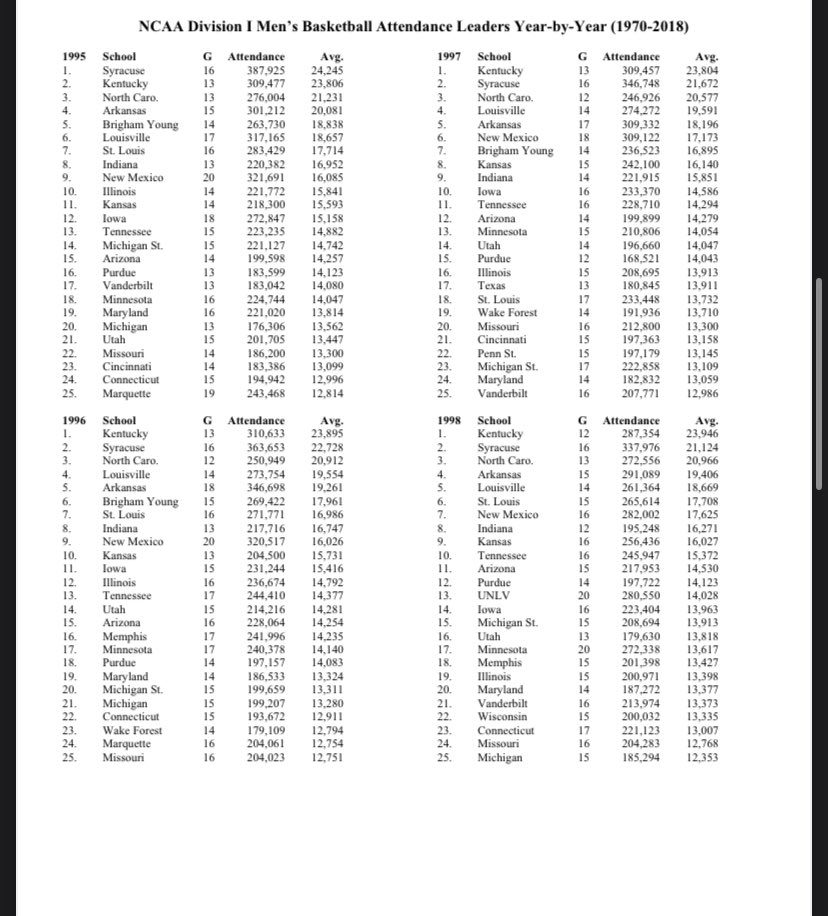 NCAA Division I Men's Basketball Attendance Leaders Year-by-Year (1970-2018)

| 1995 | School | G | Attendance | Avg. |
|---|---|---|---|---|
| 1. | Syracuse | 16 | 387,925 | 24,245 |
| 2. | Kentucky | 13 | 309,477 | 23,806 |
| 3. | North Caro. | 13 | 276,004 | 21,231 |
| 4. | Arkansas | 15 | 301,212 | 20,081 |
| 5. | Brigham Young | 14 | 263,730 | 18,838 |
| 6. | Louisville | 17 | 317,165 | 18,657 |
| 7. | St. Louis | 16 | 283,429 | 17,714 |
| 8. | Indiana | 13 | 220,382 | 16,952 |
| 9. | New Mexico | 20 | 321,691 | 16,085 |
| 10. | Illinois | 14 | 221,772 | 15,841 |
| 11. | Kansas | 14 | 218,300 | 15,593 |
| 12. | Iowa | 18 | 272,847 | 15,158 |
| 13. | Tennessee | 15 | 223,235 | 14,882 |
| 14. | Michigan St. | 15 | 221,127 | 14,742 |
| 15. | Arizona | 14 | 199,598 | 14,257 |
| 16. | Purdue | 13 | 183,599 | 14,123 |
| 17. | Vanderbilt | 13 | 183,042 | 14,080 |
| 18. | Minnesota | 16 | 224,744 | 14,047 |
| 19. | Maryland | 16 | 221,020 | 13,814 |
| 20. | Michigan | 13 | 176,306 | 13,562 |
| 21. | Utah | 15 | 201,705 | 13,447 |
| 22. | Missouri | 14 | 186,200 | 13,300 |
| 23. | Cincinnati | 14 | 183,386 | 13,099 |
| 24. | Connecticut | 15 | 194,942 | 12,996 |
| 25. | Marquette | 19 | 243,468 | 12,814 |

| 1996 | School | G | Attendance | Avg. |
|---|---|---|---|---|
| 1. | Kentucky | 13 | 310,633 | 23,895 |
| 2. | Syracuse | 16 | 363,653 | 22,728 |
| 3. | North Caro. | 12 | 250,949 | 20,912 |
| 4. | Louisville | 14 | 273,754 | 19,554 |
| 5. | Arkansas | 18 | 346,698 | 19,261 |
| 6. | Brigham Young | 15 | 269,422 | 17,961 |
| 7. | St. Louis | 16 | 271,771 | 16,986 |
| 8. | Indiana | 13 | 217,716 | 16,747 |
| 9. | New Mexico | 20 | 320,517 | 16,026 |
| 10. | Kansas | 13 | 204,500 | 15,731 |
| 11. | Iowa | 15 | 231,244 | 15,416 |
| 12. | Illinois | 16 | 236,674 | 14,792 |
| 13. | Tennessee | 17 | 244,410 | 14,377 |
| 14. | Utah | 15 | 214,216 | 14,281 |
| 15. | Arizona | 16 | 228,064 | 14,254 |
| 16. | Memphis | 17 | 241,996 | 14,235 |
| 17. | Minnesota | 17 | 240,378 | 14,140 |
| 18. | Purdue | 14 | 197,157 | 14,083 |
| 19. | Maryland | 14 | 186,533 | 13,324 |
| 20. | Michigan St. | 15 | 199,659 | 13,311 |
| 21. | Michigan | 15 | 199,207 | 13,280 |
| 22. | Connecticut | 15 | 193,672 | 12,911 |
| 23. | Wake Forest | 14 | 179,109 | 12,794 |
| 24. | Marquette | 16 | 204,061 | 12,754 |
| 25. | Missouri | 16 | 204,023 | 12,751 |

| 1997 | School | G | Attendance | Avg. |
|---|---|---|---|---|
| 1. | Kentucky | 13 | 309,457 | 23,804 |
| 2. | Syracuse | 16 | 346,748 | 21,672 |
| 3. | North Caro. | 12 | 246,926 | 20,577 |
| 4. | Louisville | 14 | 274,272 | 19,591 |
| 5. | Arkansas | 17 | 309,332 | 18,196 |
| 6. | New Mexico | 18 | 309,122 | 17,173 |
| 7. | Brigham Young | 14 | 236,523 | 16,895 |
| 8. | Kansas | 15 | 242,100 | 16,140 |
| 9. | Indiana | 14 | 221,915 | 15,851 |
| 10. | Iowa | 16 | 233,370 | 14,586 |
| 11. | Tennessee | 16 | 228,710 | 14,294 |
| 12. | Arizona | 14 | 199,899 | 14,279 |
| 13. | Minnesota | 15 | 210,806 | 14,054 |
| 14. | Utah | 14 | 196,660 | 14,047 |
| 15. | Purdue | 12 | 168,521 | 14,043 |
| 16. | Illinois | 15 | 208,695 | 13,913 |
| 17. | Texas | 13 | 180,845 | 13,911 |
| 18. | St. Louis | 17 | 233,448 | 13,732 |
| 19. | Wake Forest | 14 | 191,936 | 13,710 |
| 20. | Missouri | 16 | 212,800 | 13,300 |
| 21. | Cincinnati | 15 | 197,363 | 13,158 |
| 22. | Penn St. | 15 | 197,179 | 13,145 |
| 23. | Michigan St. | 17 | 222,858 | 13,109 |
| 24. | Maryland | 14 | 182,832 | 13,059 |
| 25. | Vanderbilt | 16 | 207,771 | 12,986 |

| 1998 | School | G | Attendance | Avg. |
|---|---|---|---|---|
| 1. | Kentucky | 12 | 287,354 | 23,946 |
| 2. | Syracuse | 16 | 337,976 | 21,124 |
| 3. | North Caro. | 13 | 272,556 | 20,966 |
| 4. | Arkansas | 15 | 291,089 | 19,406 |
| 5. | Louisville | 14 | 261,364 | 18,669 |
| 6. | St. Louis | 15 | 265,614 | 17,708 |
| 7. | New Mexico | 16 | 282,002 | 17,625 |
| 8. | Indiana | 12 | 195,248 | 16,271 |
| 9. | Kansas | 16 | 256,436 | 16,027 |
| 10. | Tennessee | 16 | 245,947 | 15,372 |
| 11. | Arizona | 15 | 217,953 | 14,530 |
| 12. | Purdue | 14 | 197,722 | 14,123 |
| 13. | UNLV | 20 | 280,550 | 14,028 |
| 14. | Iowa | 16 | 223,404 | 13,963 |
| 15. | Michigan St. | 15 | 208,694 | 13,913 |
| 16. | Utah | 13 | 179,630 | 13,818 |
| 17. | Minnesota | 20 | 272,338 | 13,617 |
| 18. | Memphis | 15 | 201,398 | 13,427 |
| 19. | Illinois | 15 | 200,971 | 13,398 |
| 20. | Maryland | 14 | 187,272 | 13,377 |
| 21. | Vanderbilt | 16 | 213,974 | 13,373 |
| 22. | Wisconsin | 15 | 200,032 | 13,335 |
| 23. | Connecticut | 17 | 221,123 | 13,007 |
| 24. | Missouri | 16 | 204,283 | 12,768 |
| 25. | Michigan | 15 | 185,294 | 12,353 |